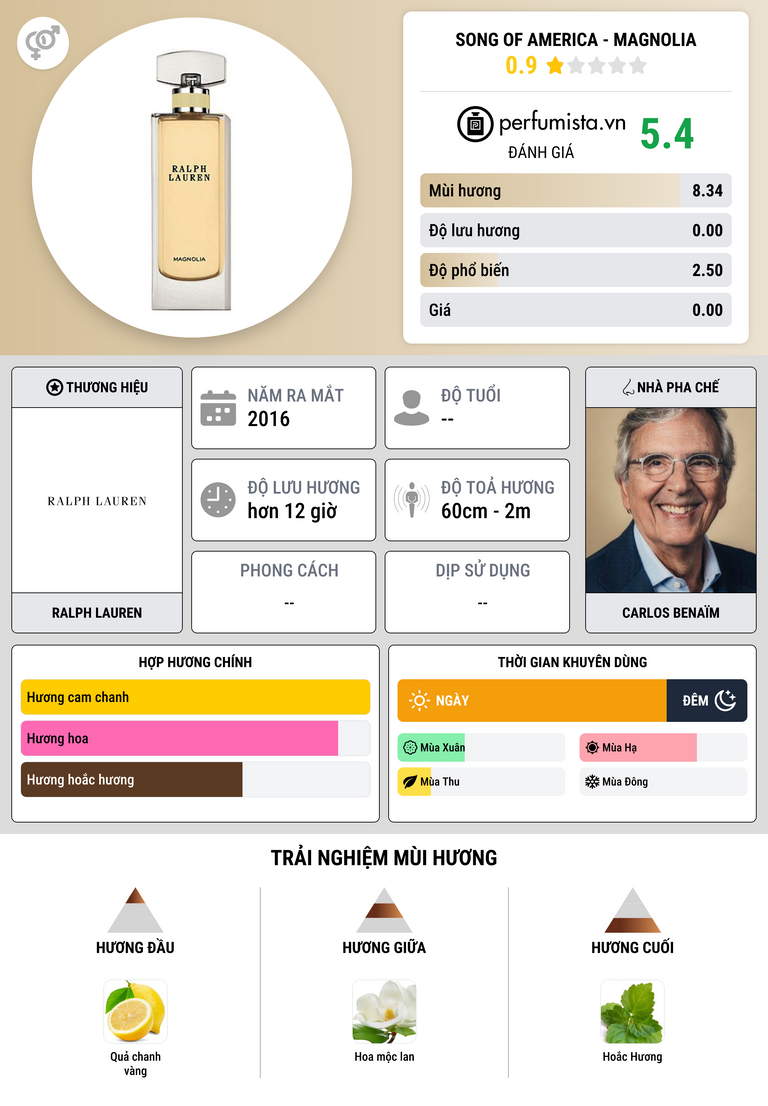 RALPH LAUREN

MAGNOLIA

SONG OF AMERICA - MAGNOLIA

0.9

perfumista.vn

ĐÁNH GIÁ

5.4

Mùi hương 8.34

Độ lưu hương 0.00

Độ phổ biến 2.50

Giá 0.00

THƯƠNG HIỆU

RALPH LAUREN

RALPH LAUREN

NĂM RA MẮT
2016

ĐỘ TUỔI
--

ĐỘ LƯU HƯƠNG
hơn 12 giờ

ĐỘ TOẢ HƯƠNG
60cm - 2m

PHONG CÁCH
--

DỊP SỬ DỤNG
--

NHÀ PHA CHẾ

CARLOS BENAÏM

HỢP HƯƠNG CHÍNH

Hương cam chanh

Hương hoa

Hương hoắc hương

THỜI GIAN KHUYÊN DÙNG

NGÀY

ĐÊM

Mùa Xuân

Mùa Hạ

Mùa Thu

Mùa Đông

TRẢI NGHIỆM MÙI HƯƠNG

HƯƠNG ĐẦU

Quả chanh vàng

HƯƠNG GIỮA

Hoa mộc lan

HƯƠNG CUỐI

Hoắc Hương